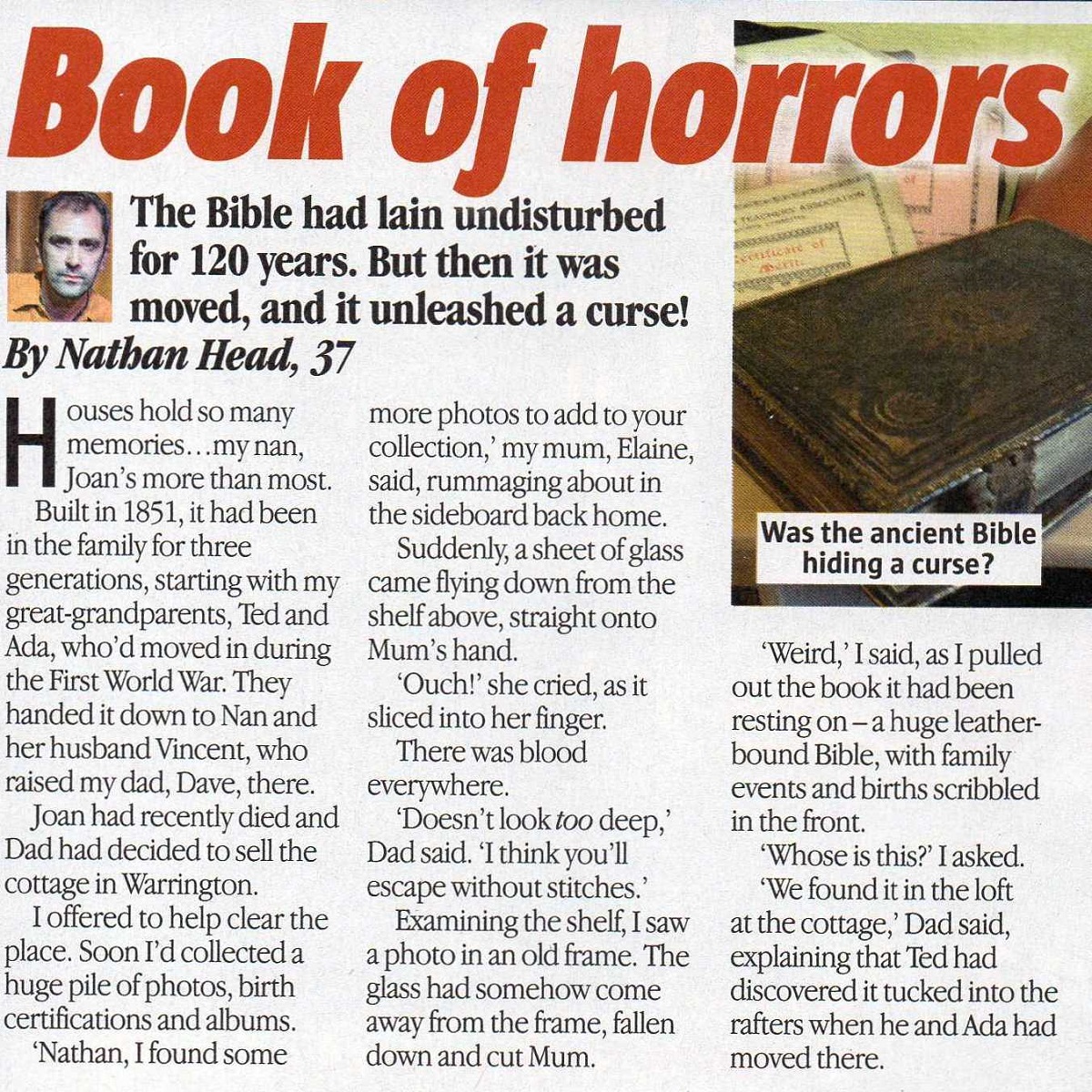 Book of horrors

The Bible had lain undisturbed for 120 years. But then it was moved, and it unleashed a curse!

By Nathan Head, 37

Houses hold so many memories…my nan, Joan's more than most.

Built in 1851, it had been in the family for three generations, starting with my great-grandparents, Ted and Ada, who'd moved in during the First World War. They handed it down to Nan and her husband Vincent, who raised my dad, Dave, there.

Joan had recently died and Dad had decided to sell the cottage in Warrington.

I offered to help clear the place. Soon I'd collected a huge pile of photos, birth certifications and albums.

'Nathan, I found some more photos to add to your collection,' my mum, Elaine, said, rummaging about in the sideboard back home.

Suddenly, a sheet of glass came flying down from the shelf above, straight onto Mum's hand.

'Ouch!' she cried, as it sliced into her finger.

There was blood everywhere.

'Doesn't look too deep,' Dad said. 'I think you'll escape without stitches.'

Examining the shelf, I saw a photo in an old frame. The glass had somehow come away from the frame, fallen down and cut Mum.

Was the ancient Bible hiding a curse?

'Weird,' I said, as I pulled out the book it had been resting on – a huge leather-bound Bible, with family events and births scribbled in the front.

'Whose is this?' I asked.

'We found it in the loft at the cottage,' Dad said, explaining that Ted had discovered it tucked into the rafters when he and Ada had moved there.